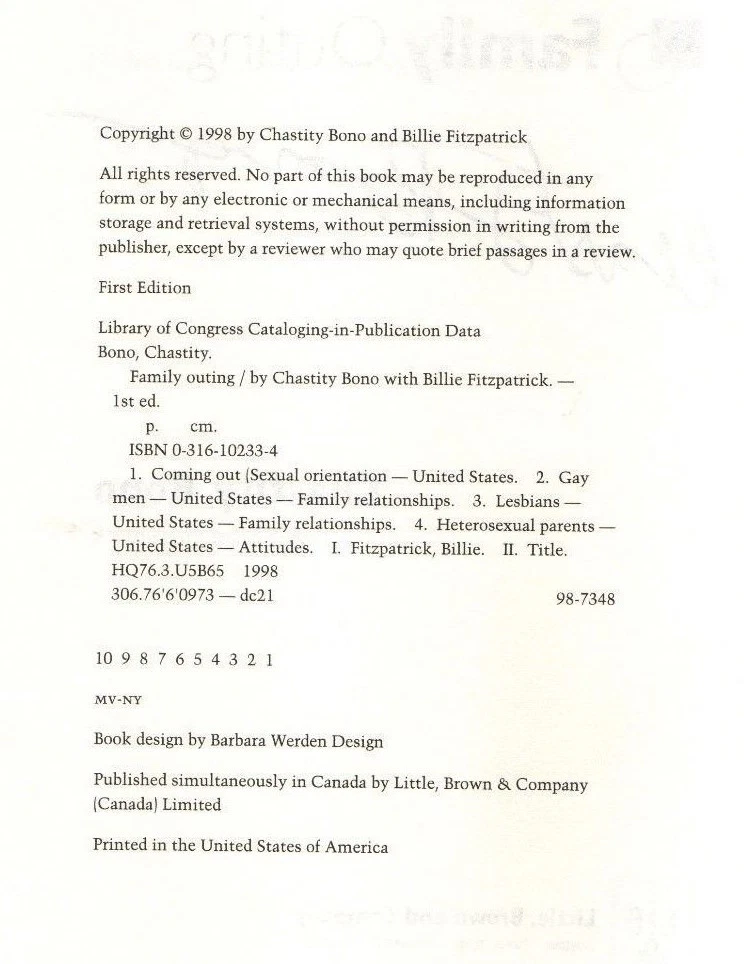 Copyright © 1998 by Chastity Bono and Billie Fitzpatrick

All rights reserved. No part of this book may be reproduced in any form or by any electronic or mechanical means, including information storage and retrieval systems, without permission in writing from the publisher, except by a reviewer who may quote brief passages in a review.

First Edition

Library of Congress Cataloging-in-Publication Data
Bono, Chastity.
Family outing / by Chastity Bono with Billie Fitzpatrick. — 1st ed.
p. cm.
ISBN 0-316-10233-4
1. Coming out (Sexual orientation — United States. 2. Gay men — United States — Family relationships. 3. Lesbians — United States — Family relationships. 4. Heterosexual parents — United States — Attitudes. I. Fitzpatrick, Billie. II. Title.
HQ76.3.U5B65 1998
306.76'6'0973 — dc21 98-7348

10 9 8 7 6 5 4 3 2 1

MV-NY

Book design by Barbara Werden Design

Published simultaneously in Canada by Little, Brown & Company (Canada) Limited

Printed in the United States of America